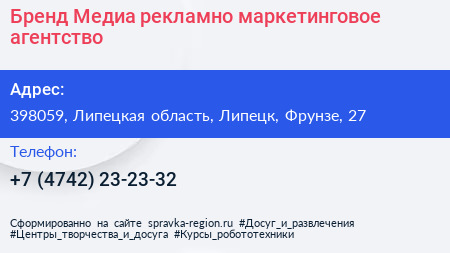 Бренд Медиа рекламно маркетинговое агентство

Адрес:

398059, Липецкая область, Липецк, Фрунзе, 27

Телефон:

+7 (4742) 23-23-32

Сформированно на сайте spravka-region.ru #Досуг_и_развлечения #Центры_творчества_и_досуга #Курсы_робототехники